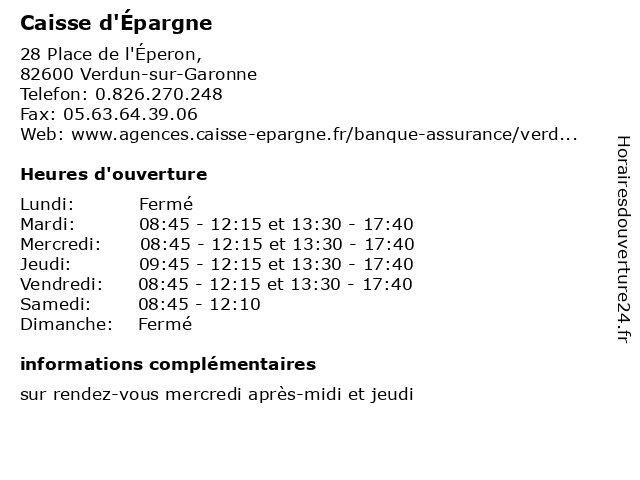 Caisse d'Épargne

28 Place de l'Éperon,
82600 Verdun-sur-Garonne
Telefon: 0.826.270.248
Fax: 05.63.64.39.06
Web: www.agences.caisse-epargne.fr/banque-assurance/verd...

Heures d'ouverture

| | |
|---|---|
| Lundi: | Fermé |
| Mardi: | 08:45 - 12:15 et 13:30 - 17:40 |
| Mercredi: | 08:45 - 12:15 et 13:30 - 17:40 |
| Jeudi: | 09:45 - 12:15 et 13:30 - 17:40 |
| Vendredi: | 08:45 - 12:15 et 13:30 - 17:40 |
| Samedi: | 08:45 - 12:10 |
| Dimanche: | Fermé |

informations complémentaires

sur rendez-vous mercredi après-midi et jeudi

Horairesdouverture24.fr